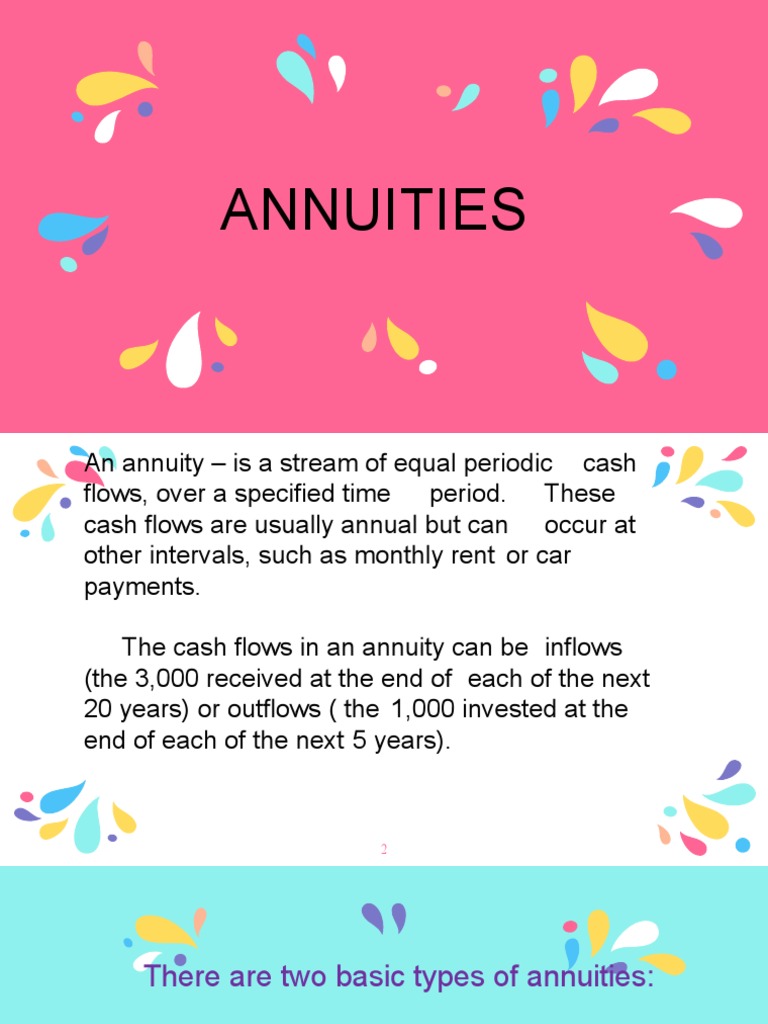 ANNUITIES

An annuity – is a stream of equal periodic cash flows, over a specified time period. These cash flows are usually annual but can occur at other intervals, such as monthly rent or car payments.

The cash flows in an annuity can be inflows (the 3,000 received at the end of each of the next 20 years) or outflows ( the 1,000 invested at the end of each of the next 5 years).

2

There are two basic types of annuities: